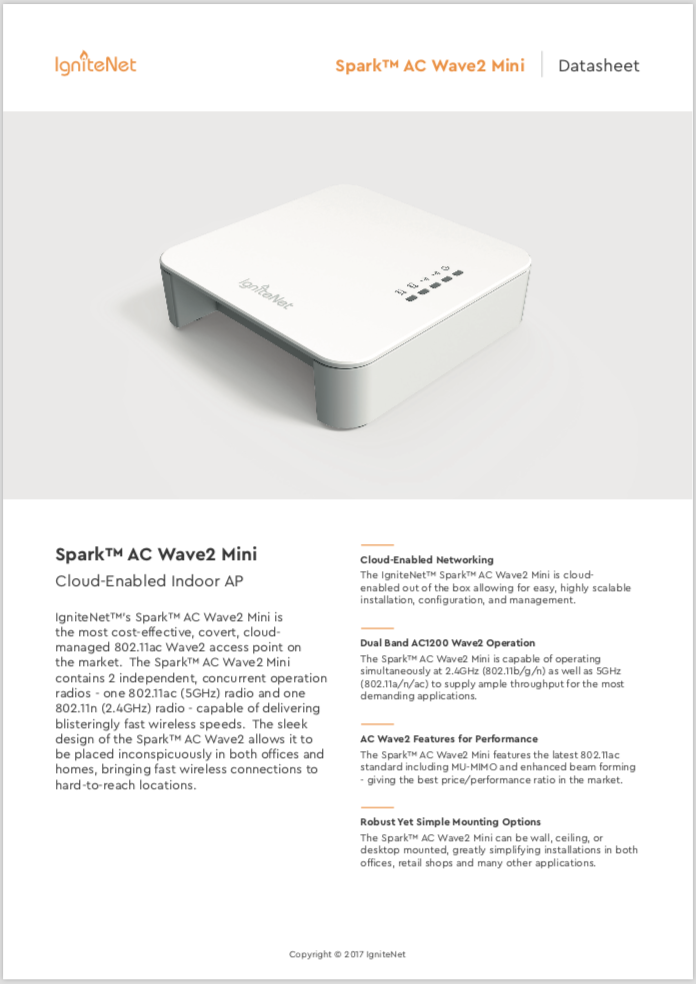 IgniteNet

Spark™ AC Wave2 Mini | Datasheet

IgniteNet

Spark™ AC Wave2 Mini

Cloud-Enabled Indoor AP

IgniteNet™'s Spark™ AC Wave2 Mini is the most cost-effective, covert, cloud-managed 802.11ac Wave2 access point on the market. The Spark™ AC Wave2 Mini contains 2 independent, concurrent operation radios - one 802.11ac (5GHz) radio and one 802.11n (2.4GHz) radio - capable of delivering blisteringly fast wireless speeds. The sleek design of the Spark™ AC Wave2 allows it to be placed inconspicuously in both offices and homes, bringing fast wireless connections to hard-to-reach locations.

Cloud-Enabled Networking

The IgniteNet™ Spark™ AC Wave2 Mini is cloud-enabled out of the box allowing for easy, highly scalable installation, configuration, and management.

Dual Band AC1200 Wave2 Operation

The Spark™ AC Wave2 Mini is capable of operating simultaneously at 2.4GHz (802.11b/g/n) as well as 5GHz (802.11a/n/ac) to supply ample throughput for the most demanding applications.

AC Wave2 Features for Performance

The Spark™ AC Wave2 Mini features the latest 802.11ac standard including MU-MIMO and enhanced beam forming - giving the best price/performance ratio in the market.

Robust Yet Simple Mounting Options

The Spark™ AC Wave2 Mini can be wall, ceiling, or desktop mounted, greatly simplifying installations in both offices, retail shops and many other applications.

Copyright © 2017 IgniteNet